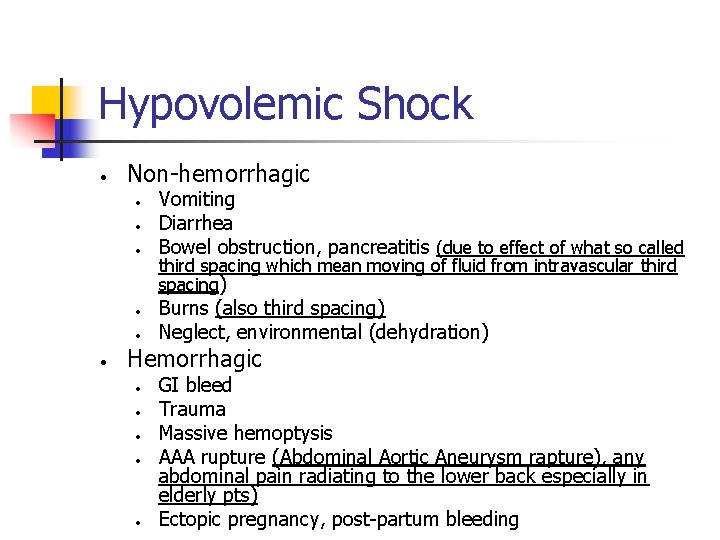 Hypovolemic Shock

- Non-hemorrhagic
  - Vomiting
  - Diarrhea
  - Bowel obstruction, pancreatitis (due to effect of what so called third spacing which mean moving of fluid from intravascular third spacing)
  - Burns (also third spacing)
  - Neglect, environmental (dehydration)
- Hemorrhagic
  - GI bleed
  - Trauma
  - Massive hemoptysis
  - AAA rupture (Abdominal Aortic Aneurysm rapture), any abdominal pain radiating to the lower back especially in elderly pts)
  - Ectopic pregnancy, post-partum bleeding